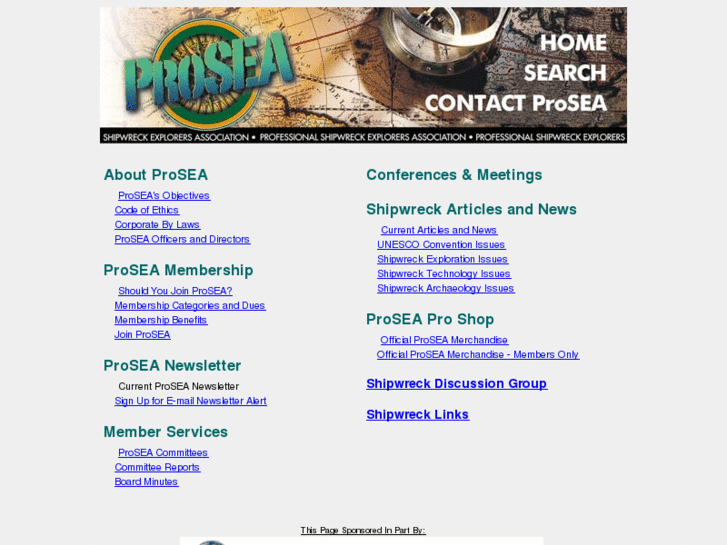 ProSEA

HOME
SEARCH
CONTACT ProSEA

SHIPWRECK EXPLORERS ASSOCIATION • PROFESSIONAL SHIPWRECK EXPLORERS ASSOCIATION • PROFESSIONAL SHIPWRECK EXPLORERS

About ProSEA
ProSEA's Objectives
Code of Ethics
Corporate By Laws
ProSEA Officers and Directors

ProSEA Membership
Should You Join ProSEA?
Membership Categories and Dues
Membership Benefits
Join ProSEA

ProSEA Newsletter
Current ProSEA Newsletter
Sign Up for E-mail Newsletter Alert

Member Services
ProSEA Committees
Committee Reports
Board Minutes

Conferences & Meetings

Shipwreck Articles and News
Current Articles and News
UNESCO Convention Issues
Shipwreck Exploration Issues
Shipwreck Technology Issues
Shipwreck Archaeology Issues

ProSEA Pro Shop
Official ProSEA Merchandise
Official ProSEA Merchandise - Members Only

Shipwreck Discussion Group

Shipwreck Links

This Page Sponsored In Part By: